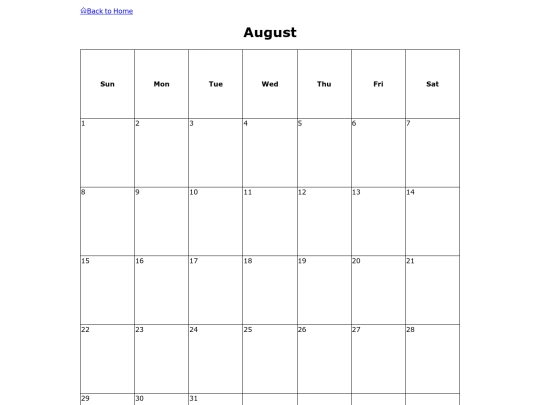 Back to Home

August

| Sun | Mon | Tue | Wed | Thu | Fri | Sat |
|---|---|---|---|---|---|---|
| 1 | 2 | 3 | 4 | 5 | 6 | 7 |
| 8 | 9 | 10 | 11 | 12 | 13 | 14 |
| 15 | 16 | 17 | 18 | 19 | 20 | 21 |
| 22 | 23 | 24 | 25 | 26 | 27 | 28 |
| 29 | 30 | 31 | | | | |